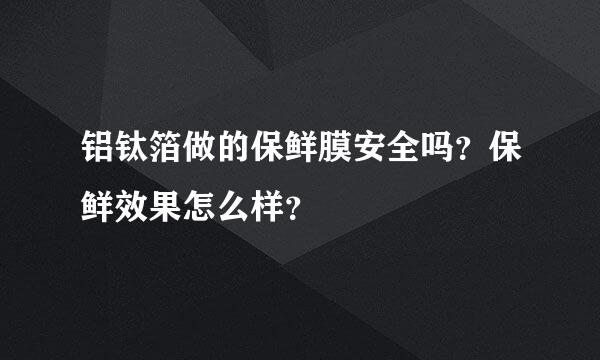 铝钛箔做的保鲜膜安全吗？保鲜效果怎么样？